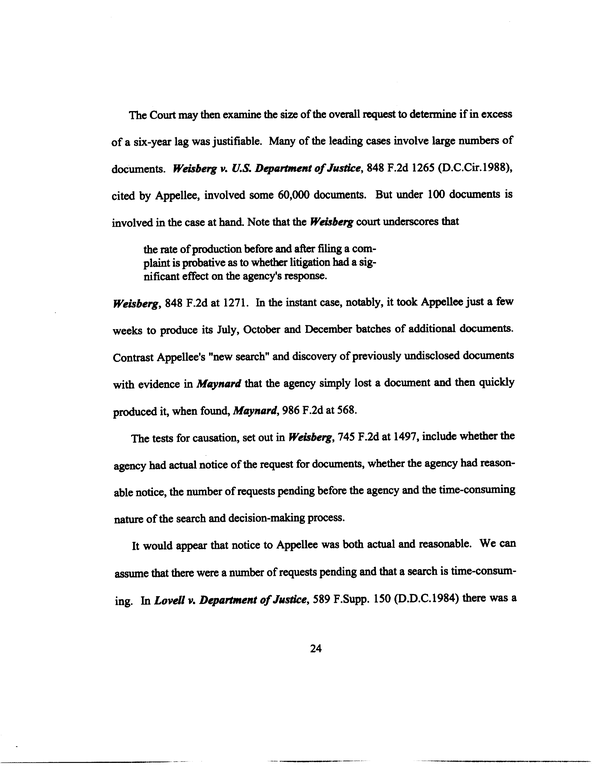 The Court may then examine the size of the overall request to determine if in excess of a six-year lag was justifiable. Many of the leading cases involve large numbers of documents. Weisberg v. U.S. Department of Justice, 848 F.2d 1265 (D.C.Cir.1988), cited by Appellee, involved some 60,000 documents. But under 100 documents is involved in the case at hand. Note that the Weisberg court underscores that

the rate of production before and after filing a complaint is probative as to whether litigation had a significant effect on the agency's response.

Weisberg, 848 F.2d at 1271. In the instant case, notably, it took Appellee just a few weeks to produce its July, October and December batches of additional documents. Contrast Appellee's "new search" and discovery of previously undisclosed documents with evidence in Maynard that the agency simply lost a document and then quickly produced it, when found, Maynard, 986 F.2d at 568.

The tests for causation, set out in Weisberg, 745 F.2d at 1497, include whether the agency had actual notice of the request for documents, whether the agency had reasonable notice, the number of requests pending before the agency and the time-consuming nature of the search and decision-making process.

It would appear that notice to Appellee was both actual and reasonable. We can assume that there were a number of requests pending and that a search is time-consuming. In Lovell v. Department of Justice, 589 F.Supp. 150 (D.D.C.1984) there was a

24